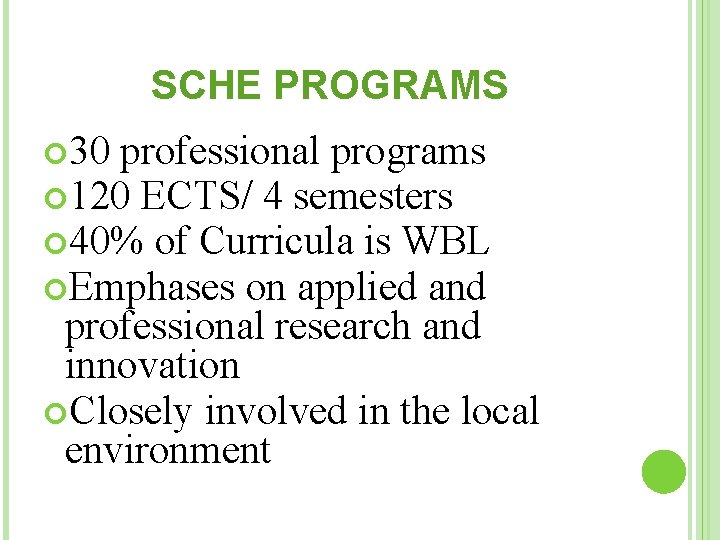 SCHE PROGRAMS

30 professional programs
120 ECTS/ 4 semesters
40% of Curricula is WBL
Emphases on applied and professional research and innovation
Closely involved in the local environment